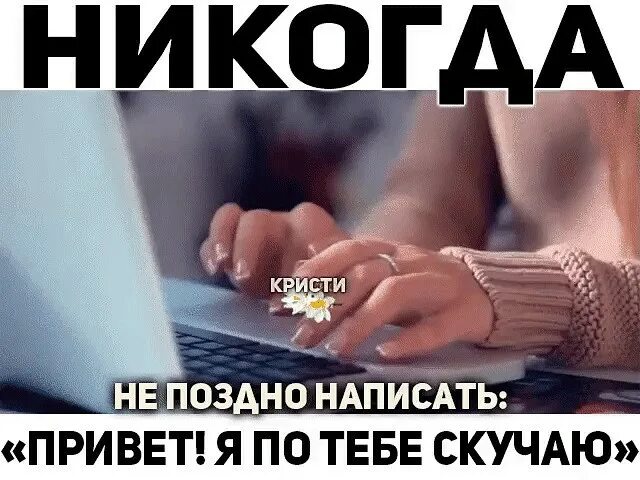 НИКОГДА

КРИСТИ

НЕ ПОЗДНО НАПИСАТЬ:
«ПРИВЕТ! Я ПО ТЕБЕ СКУЧАЮ»